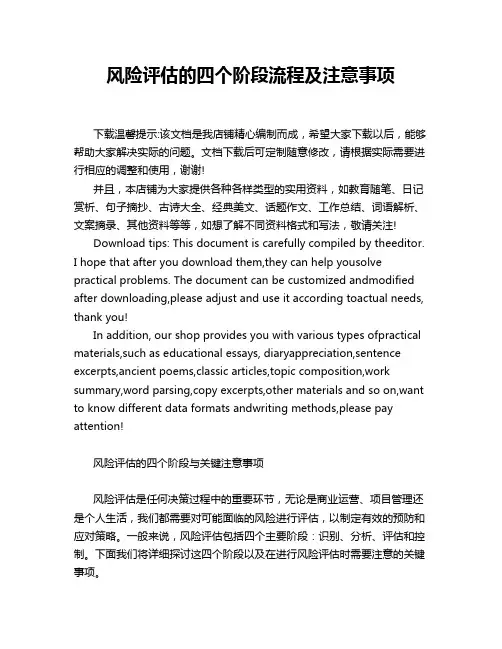 风险评估的四个阶段流程及注意事项

下载温馨提示:该文档是我店铺精心编制而成，希望大家下载以后，能够帮助大家解决实际的问题。文档下载后可定制随意修改，请根据实际需要进行相应的调整和使用，谢谢!

并且，本店铺为大家提供各种各样类型的实用资料，如教育随笔、日记赏析、句子摘抄、古诗大全、经典美文、话题作文、工作总结、词语解析、文案摘录、其他资料等等，如想了解不同资料格式和写法，敬请关注!

Download tips: This document is carefully compiled by theeditor. I hope that after you download them,they can help yousolve practical problems. The document can be customized andmodified after downloading,please adjust and use it according toactual needs, thank you!

In addition, our shop provides you with various types ofpractical materials,such as educational essays, diaryappreciation,sentence excerpts,ancient poems,classic articles,topic composition,work summary,word parsing,copy excerpts,other materials and so on,want to know different data formats andwriting methods,please pay attention!

风险评估的四个阶段与关键注意事项

风险评估是任何决策过程中的重要环节，无论是商业运营、项目管理还是个人生活，我们都需要对可能面临的风险进行评估，以制定有效的预防和应对策略。一般来说，风险评估包括四个主要阶段：识别、分析、评估和控制。下面我们将详细探讨这四个阶段以及在进行风险评估时需要注意的关键事项。